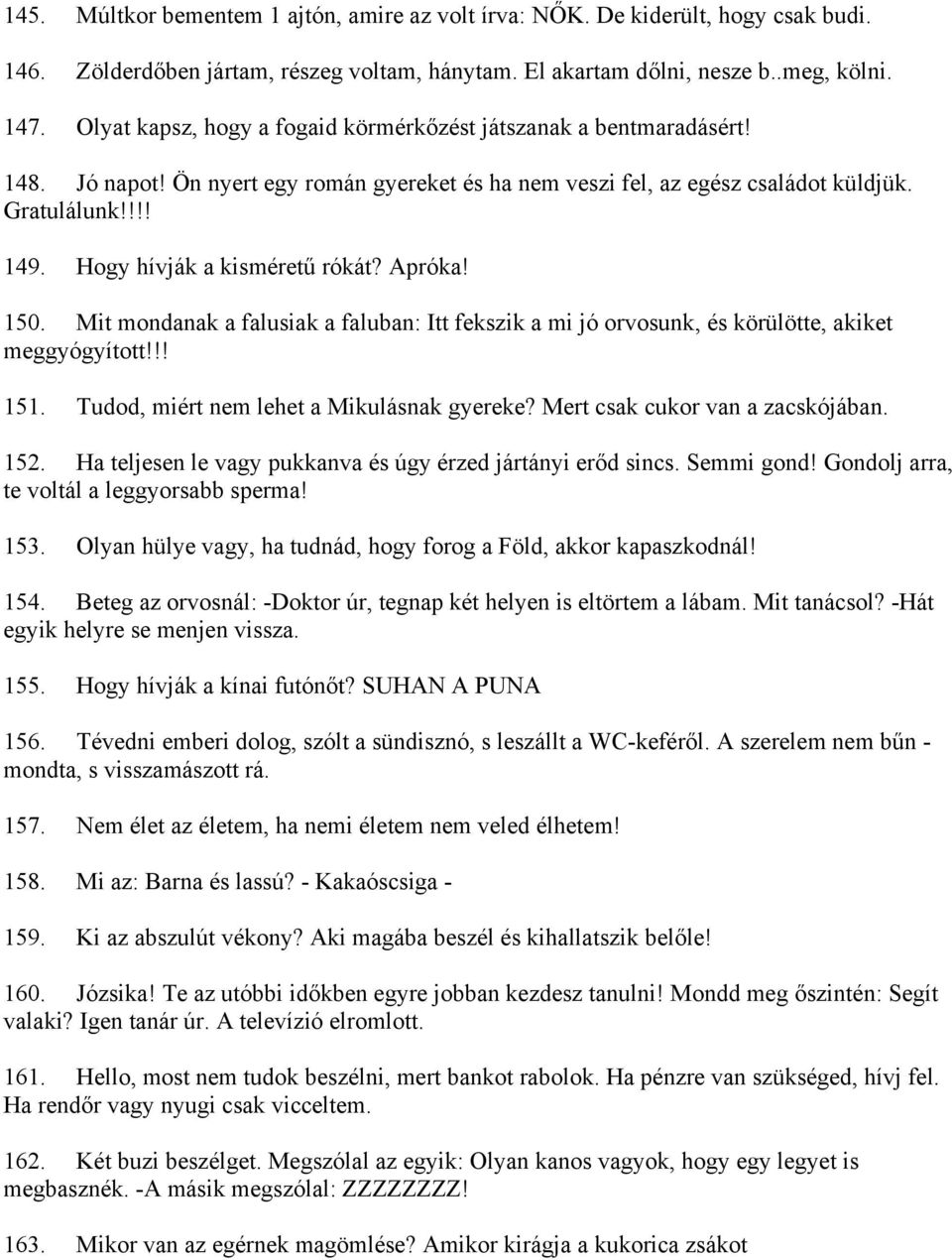 145. Múltkor bementem 1 ajtón, amire az volt írva: NŐK. De kiderült, hogy csak budi.

146. Zölderdőben jártam, részeg voltam, hánytam. El akartam dőlni, nesze b..meg, kölni.

147. Olyat kapsz, hogy a fogaid körmérkőzést játszanak a bentmaradásért!

148. Jó napot! Ön nyert egy román gyereket és ha nem veszi fel, az egész családot küldjük. Gratulálunk!!!!

149. Hogy hívják a kisméretű rókát? Apróka!

150. Mit mondanak a falusiak a faluban: Itt fekszik a mi jó orvosunk, és körülötte, akiket meggyógyított!!!

151. Tudod, miért nem lehet a Mikulásnak gyereke? Mert csak cukor van a zacskójában.

152. Ha teljesen le vagy pukkanva és úgy érzed jártányi erőd sincs. Semmi gond! Gondolj arra, te voltál a leggyorsabb sperma!

153. Olyan hülye vagy, ha tudnád, hogy forog a Föld, akkor kapaszkodnál!

154. Beteg az orvosnál: -Doktor úr, tegnap két helyen is eltörtem a lábam. Mit tanácsol? -Hát egyik helyre se menjen vissza.

155. Hogy hívják a kínai futónőt? SUHAN A PUNA

156. Tévedni emberi dolog, szólt a sündisznó, s leszállt a WC-keféről. A szerelem nem bűn - mondta, s visszamászott rá.

157. Nem élet az életem, ha nemi életem nem veled élhetem!

158. Mi az: Barna és lassú? - Kakaóscsiga -

159. Ki az abszulút vékony? Aki magába beszél és kihallatszik belőle!

160. Józsika! Te az utóbbi időkben egyre jobban kezdesz tanulni! Mondd meg őszintén: Segít valaki? Igen tanár úr. A televízió elromlott.

161. Hello, most nem tudok beszélni, mert bankot rabolok. Ha pénzre van szükséged, hívj fel. Ha rendőr vagy nyugi csak vicceltem.

162. Két buzi beszélget. Megszólal az egyik: Olyan kanos vagyok, hogy egy legyet is megbasznék. -A másik megszólal: ZZZZZZZZ!

163. Mikor van az egérnek magömlése? Amikor kirágja a kukorica zsákot